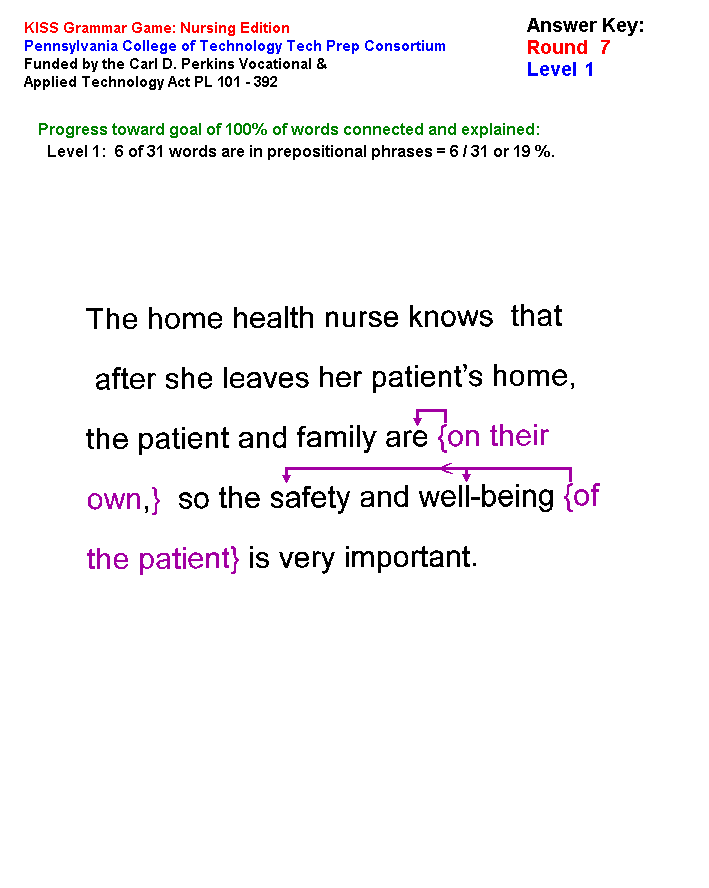 KISS Grammar Game: Nursing Edition
Pennsylvania College of Technology Tech Prep Consortium
Funded by the Carl D. Perkins Vocational & Applied Technology Act PL 101 - 392

Answer Key:
Round 7
Level 1

Progress toward goal of 100% of words connected and explained:
Level 1: 6 of 31 words are in prepositional phrases = 6 / 31 or 19 %.

The home health nurse knows that after she leaves her patient's home, the patient and family are {on their own,} so the safety and well-being {of the patient} is very important.